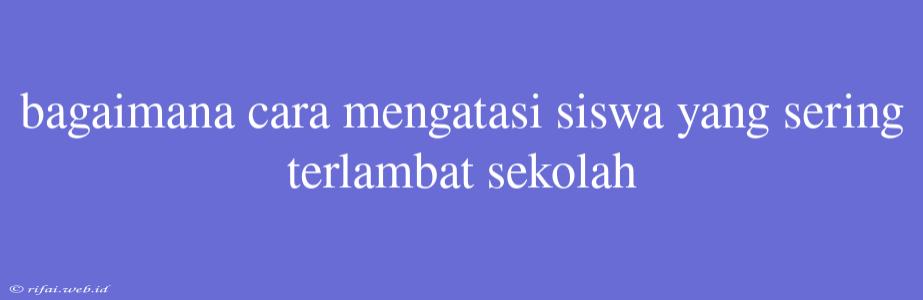 bagaimana cara mengatasi siswa yang sering terlambat sekolah

© rifai.web.id